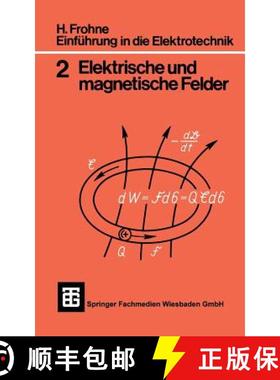 H. Frohne
Einführung in die Elektrotechnik

2 Elektrische und magnetische Felder

$-\frac{d\mathfrak{B}}{dt}$

$\mathfrak{E}$

$dW = \mathfrak{F}d\mathfrak{s} = Q\mathfrak{E}d\mathfrak{s}$

$Q$ $\mathfrak{F}$

Springer Fachmedien Wiesbaden GmbH

顺丰包邮

正版保